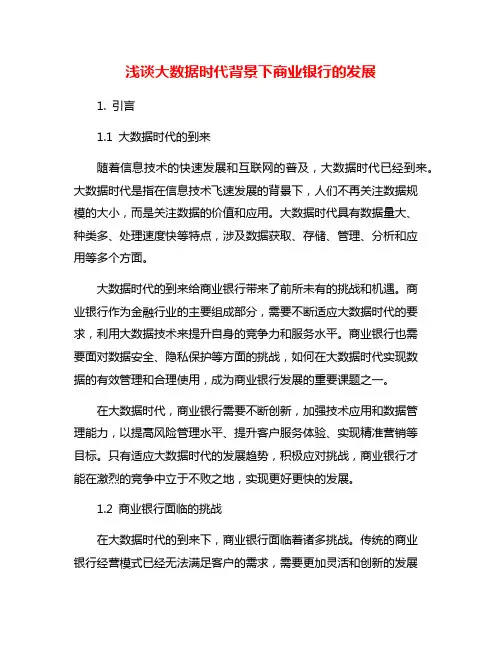 浅谈大数据时代背景下商业银行的发展

1. 引言

1.1 大数据时代的到来

随着信息技术的快速发展和互联网的普及，大数据时代已经到来。大数据时代是指在信息技术飞速发展的背景下，人们不再关注数据规模的大小，而是关注数据的价值和应用。大数据时代具有数据量大、种类多、处理速度快等特点，涉及数据获取、存储、管理、分析和应用等多个方面。

大数据时代的到来给商业银行带来了前所未有的挑战和机遇。商业银行作为金融行业的主要组成部分，需要不断适应大数据时代的要求，利用大数据技术来提升自身的竞争力和服务水平。商业银行也需要面对数据安全、隐私保护等方面的挑战，如何在大数据时代实现数据的有效管理和合理使用，成为商业银行发展的重要课题之一。

在大数据时代，商业银行需要不断创新，加强技术应用和数据管理能力，以提高风险管理水平、提升客户服务体验、实现精准营销等目标。只有适应大数据时代的发展趋势，积极应对挑战，商业银行才能在激烈的竞争中立于不败之地，实现更好更快的发展。

1.2 商业银行面临的挑战

在大数据时代的到来下，商业银行面临着诸多挑战。传统的商业银行经营模式已经无法满足客户的需求，需要更加灵活和创新的发展